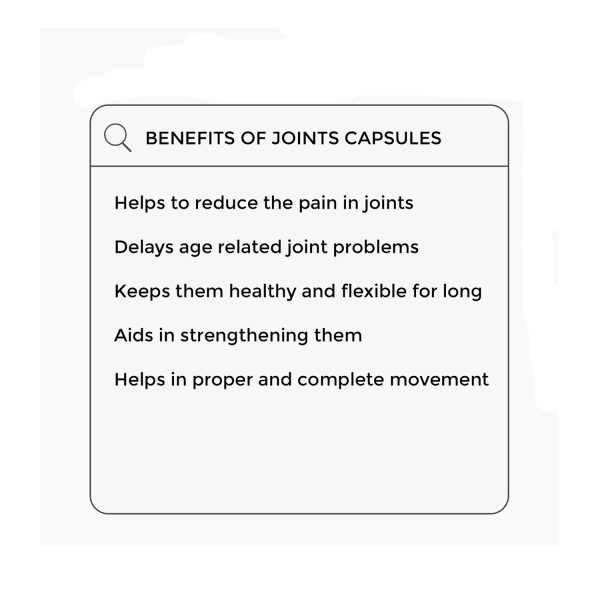 BENEFITS OF JOINTS CAPSULES

Helps to reduce the pain in joints

Delays age related joint problems

Keeps them healthy and flexible for long

Aids in strengthening them

Helps in proper and complete movement